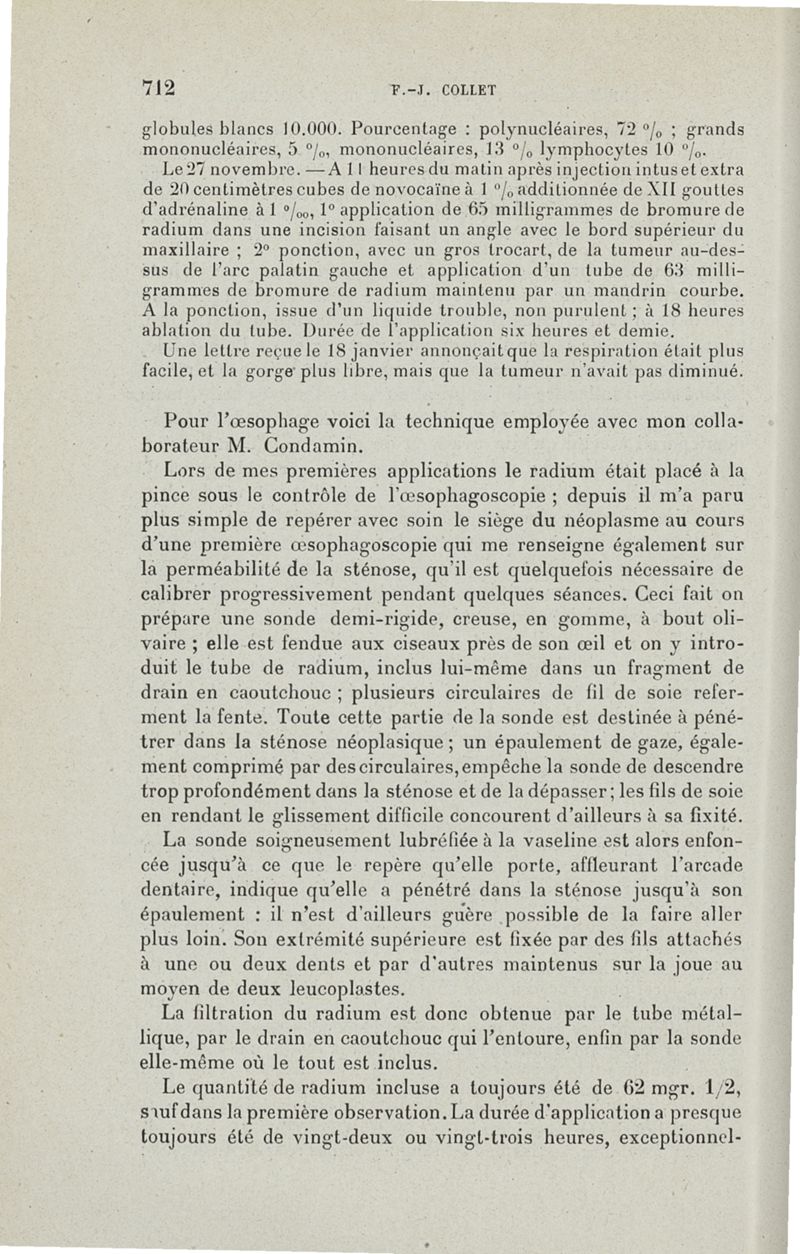 712 F.-J. COLLET

globules blancs 10.000. Pourcentage : polynucléaires, 72 °/₀ ; grands mononucléaires, 5 °/₀, mononucléaires, 13 °/₀ lymphocytes 10 °/₀.

Le 27 novembre. — A 11 heures du matin après injection intus et extra de 20 centimètres cubes de novocaïne à 1 °/₀ additionnée de XII gouttes d'adrénaline à 1 °/₀₀, 1° application de 65 milligrammes de bromure de radium dans une incision faisant un angle avec le bord supérieur du maxillaire ; 2° ponction, avec un gros trocart, de la tumeur au-dessus de l'arc palatin gauche et application d'un tube de 63 milligrammes de bromure de radium maintenu par un mandrin courbe. A la ponction, issue d'un liquide trouble, non purulent ; à 18 heures ablation du tube. Durée de l'application six heures et demie.

Une lettre reçue le 18 janvier annonçait que la respiration était plus facile, et la gorge plus libre, mais que la tumeur n'avait pas diminué.

Pour l'œsophage voici la technique employée avec mon collaborateur M. Condamin.

Lors de mes premières applications le radium était placé à la pince sous le contrôle de l'œsophagoscopie ; depuis il m'a paru plus simple de repérer avec soin le siège du néoplasme au cours d'une première œsophagoscopie qui me renseigne également sur la perméabilité de la sténose, qu'il est quelquefois nécessaire de calibrer progressivement pendant quelques séances. Ceci fait on prépare une sonde demi-rigide, creuse, en gomme, à bout olivaire ; elle est fendue aux ciseaux près de son œil et on y introduit le tube de radium, inclus lui-même dans un fragment de drain en caoutchouc ; plusieurs circulaires de fil de soie referment la fente. Toute cette partie de la sonde est destinée à pénétrer dans la sténose néoplasique ; un épaulement de gaze, également comprimé par des circulaires, empêche la sonde de descendre trop profondément dans la sténose et de la dépasser ; les fils de soie en rendant le glissement difficile concourent d'ailleurs à sa fixité.

La sonde soigneusement lubréfiée à la vaseline est alors enfoncée jusqu'à ce que le repère qu'elle porte, affleurant l'arcade dentaire, indique qu'elle a pénétré dans la sténose jusqu'à son épaulement : il n'est d'ailleurs guère possible de la faire aller plus loin. Son extrémité supérieure est fixée par des fils attachés à une ou deux dents et par d'autres maintenus sur la joue au moyen de deux leucoplastes.

La filtration du radium est donc obtenue par le tube métallique, par le drain en caoutchouc qui l'entoure, enfin par la sonde elle-même où le tout est inclus.

Le quantité de radium incluse a toujours été de 62 mgr. 1/2, sauf dans la première observation. La durée d'application a presque toujours été de vingt-deux ou vingt-trois heures, exceptionnel-